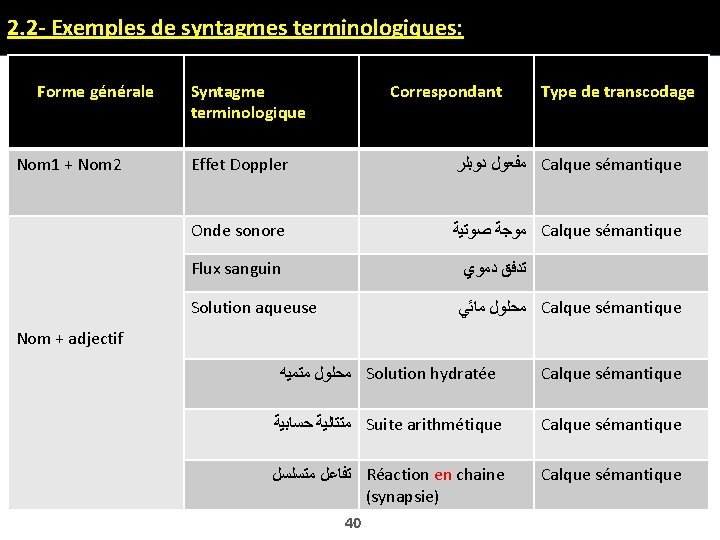 2.2- Exemples de syntagmes terminologiques:

| Forme générale | Syntagme terminologique | Correspondant | Type de transcodage |
|---|---|---|---|
| Nom1 + Nom2 | Effet Doppler | مفعول دوبلر | Calque sémantique |
| Nom + adjectif | Onde sonore | موجة صوتية | Calque sémantique |
| | Flux sanguin | تدفق دموي | |
| | Solution aqueuse | محلول مائي | Calque sémantique |
| | محلول متميه | Solution hydratée | Calque sémantique |
| | متتالية حسابية | Suite arithmétique | Calque sémantique |
| | تفاعل متسلسل | Réaction en chaine (synapsie) | Calque sémantique |

40